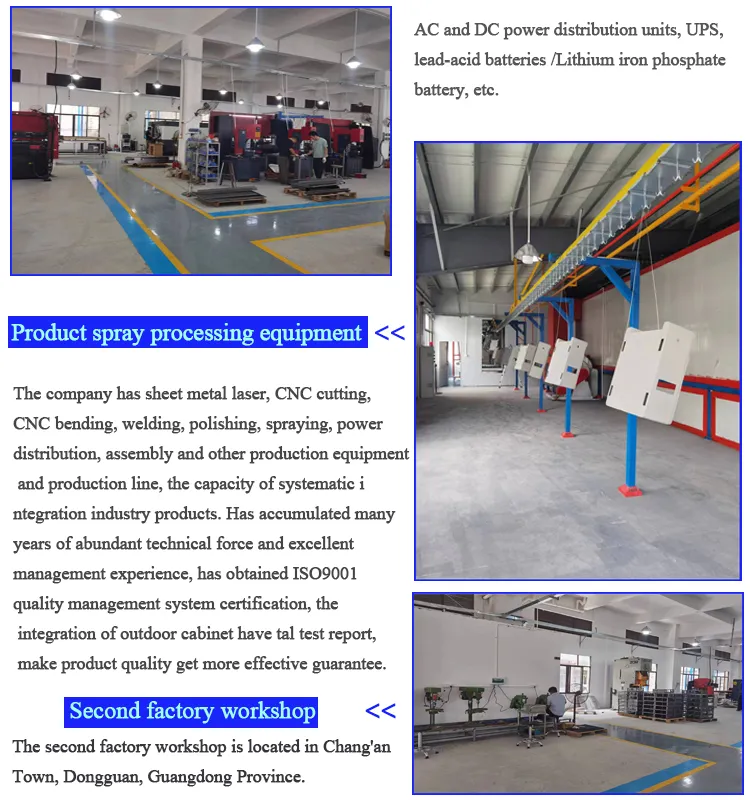 AC and DC power distribution units, UPS, lead-acid batteries /Lithium iron phosphate battery, etc.

Product spray processing equipment <<

The company has sheet metal laser, CNC cutting, CNC bending, welding, polishing, spraying, power distribution, assembly and other production equipment and production line, the capacity of systematic i ntegration industry products. Has accumulated many years of abundant technical force and excellent management experience, has obtained ISO9001 quality management system certification, the integration of outdoor cabinet have tal test report, make product quality get more effective guarantee.

Second factory workshop <<

The second factory workshop is located in Chang'an Town, Dongguan, Guangdong Province.